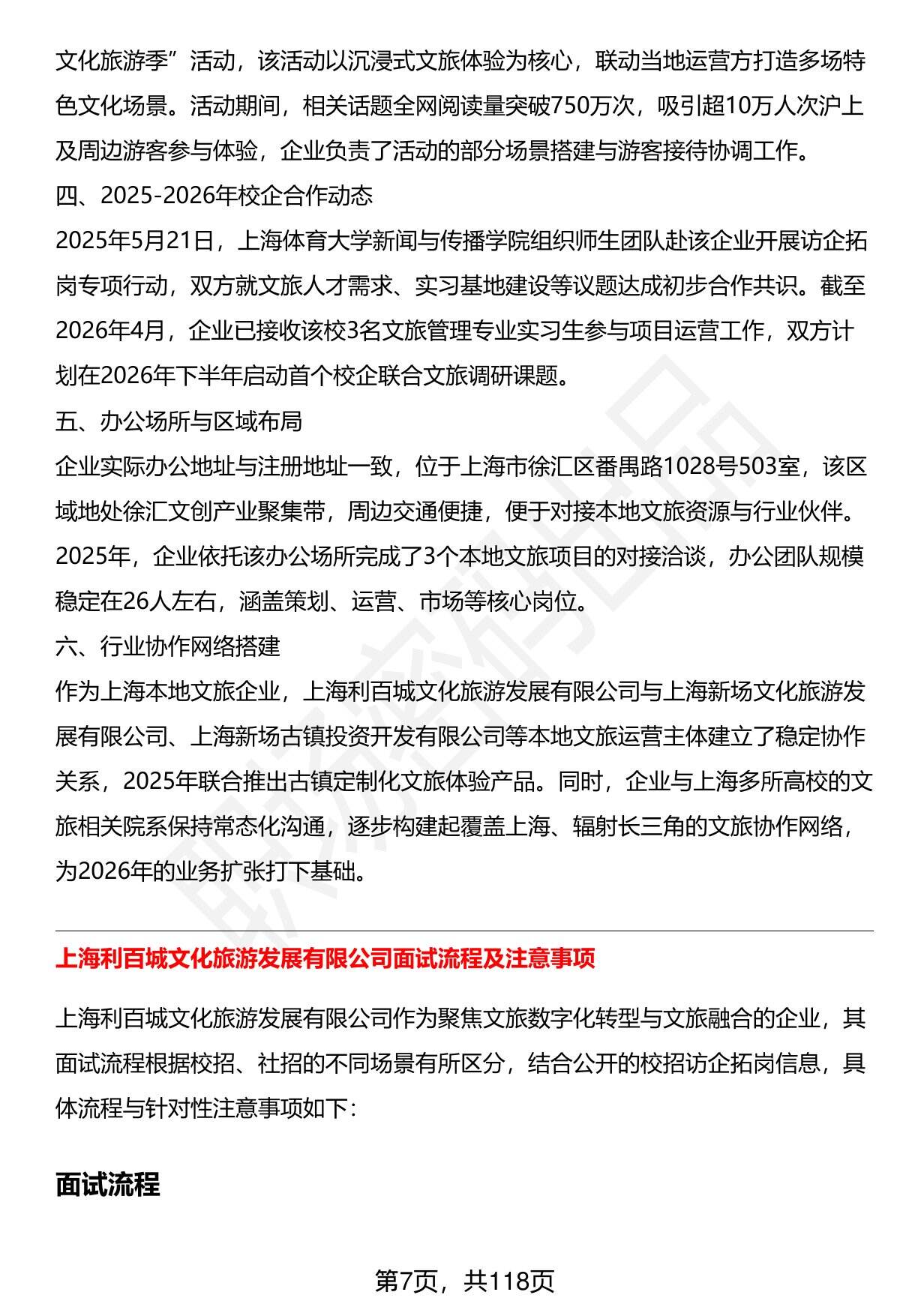 文化旅游季”活动，该活动以沉浸式文旅体验为核心，联动当地运营方打造多场特色文化场景。活动期间，相关话题全网阅读量突破750万次，吸引超10万人次沪上及周边游客参与体验，企业负责了活动的部分场景搭建与游客接待协调工作。

四、2025-2026年校企合作动态

2025年5月21日，上海体育大学新闻与传播学院组织师生团队赴该企业开展访企拓岗专项行动，双方就文旅人才需求、实习基地建设等议题达成初步合作共识。截至2026年4月，企业已接收该校3名文旅管理专业实习生参与项目运营工作，双方计划在2026年下半年启动首个校企联合文旅调研课题。

五、办公场所与区域布局

企业实际办公地址与注册地址一致，位于上海市徐汇区番禺路1028号503室，该区域地处徐汇文创产业聚集带，周边交通便捷，便于对接本地文旅资源与行业伙伴。2025年，企业依托该办公场所完成了3个本地文旅项目的对接洽谈，办公团队规模稳定在26人左右，涵盖策划、运营、市场等核心岗位。

六、行业协作网络搭建

作为上海本地文旅企业，上海利百城文化旅游发展有限公司与上海新场文化旅游发展有限公司、上海新场古镇投资开发有限公司等本地文旅运营主体建立了稳定协作关系，2025年联合推出古镇定制化文旅体验产品。同时，企业与上海多所高校的文旅相关院系保持常态化沟通，逐步构建起覆盖上海、辐射长三角的文旅协作网络，为2026年的业务扩张打下基础。

上海利百城文化旅游发展有限公司面试流程及注意事项

上海利百城文化旅游发展有限公司作为聚焦文旅数字化转型与文旅融合的企业，其面试流程根据校招、社招的不同场景有所区分，结合公开的校招访企拓岗信息，具体流程与针对性注意事项如下：

面试流程

第7页，共118页